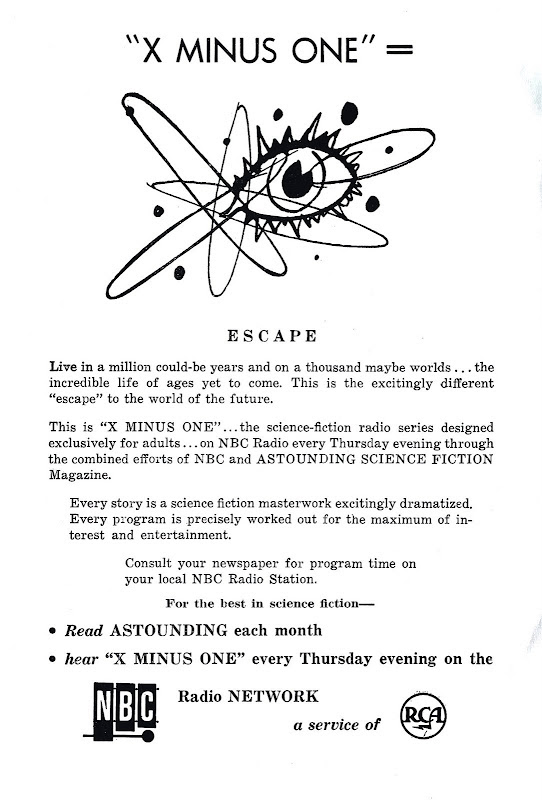 "X MINUS ONE" =

ESCAPE

Live in a million could-be years and on a thousand maybe worlds . . . the incredible life of ages yet to come. This is the excitingly different "escape" to the world of the future.

This is "X MINUS ONE" . . . the science-fiction radio series designed exclusively for adults . . . on NBC Radio every Thursday evening through the combined efforts of NBC and ASTOUNDING SCIENCE FICTION Magazine.

Every story is a science fiction masterwork excitingly dramatized. Every program is precisely worked out for the maximum of interest and entertainment.

Consult your newspaper for program time on your local NBC Radio Station.

For the best in science fiction—

• Read ASTOUNDING each month

• hear "X MINUS ONE" every Thursday evening on the

NBC Radio NETWORK

a service of RCA